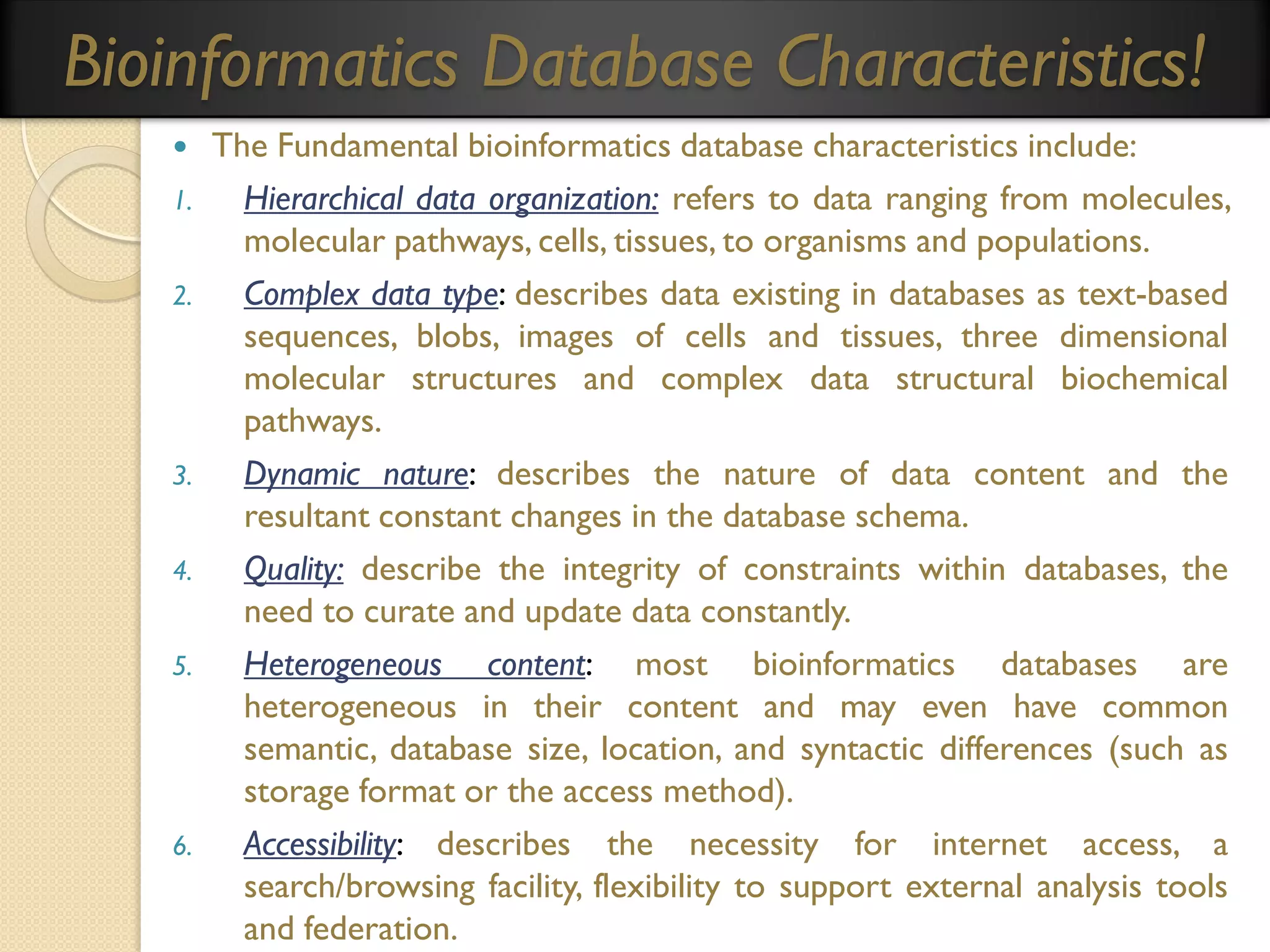 Bioinformatics Database Characteristics!

• The Fundamental bioinformatics database characteristics include:

1. Hierarchical data organization: refers to data ranging from molecules, molecular pathways, cells, tissues, to organisms and populations.

2. Complex data type: describes data existing in databases as text-based sequences, blobs, images of cells and tissues, three dimensional molecular structures and complex data structural biochemical pathways.

3. Dynamic nature: describes the nature of data content and the resultant constant changes in the database schema.

4. Quality: describe the integrity of constraints within databases, the need to curate and update data constantly.

5. Heterogeneous content: most bioinformatics databases are heterogeneous in their content and may even have common semantic, database size, location, and syntactic differences (such as storage format or the access method).

6. Accessibility: describes the necessity for internet access, a search/browsing facility, flexibility to support external analysis tools and federation.